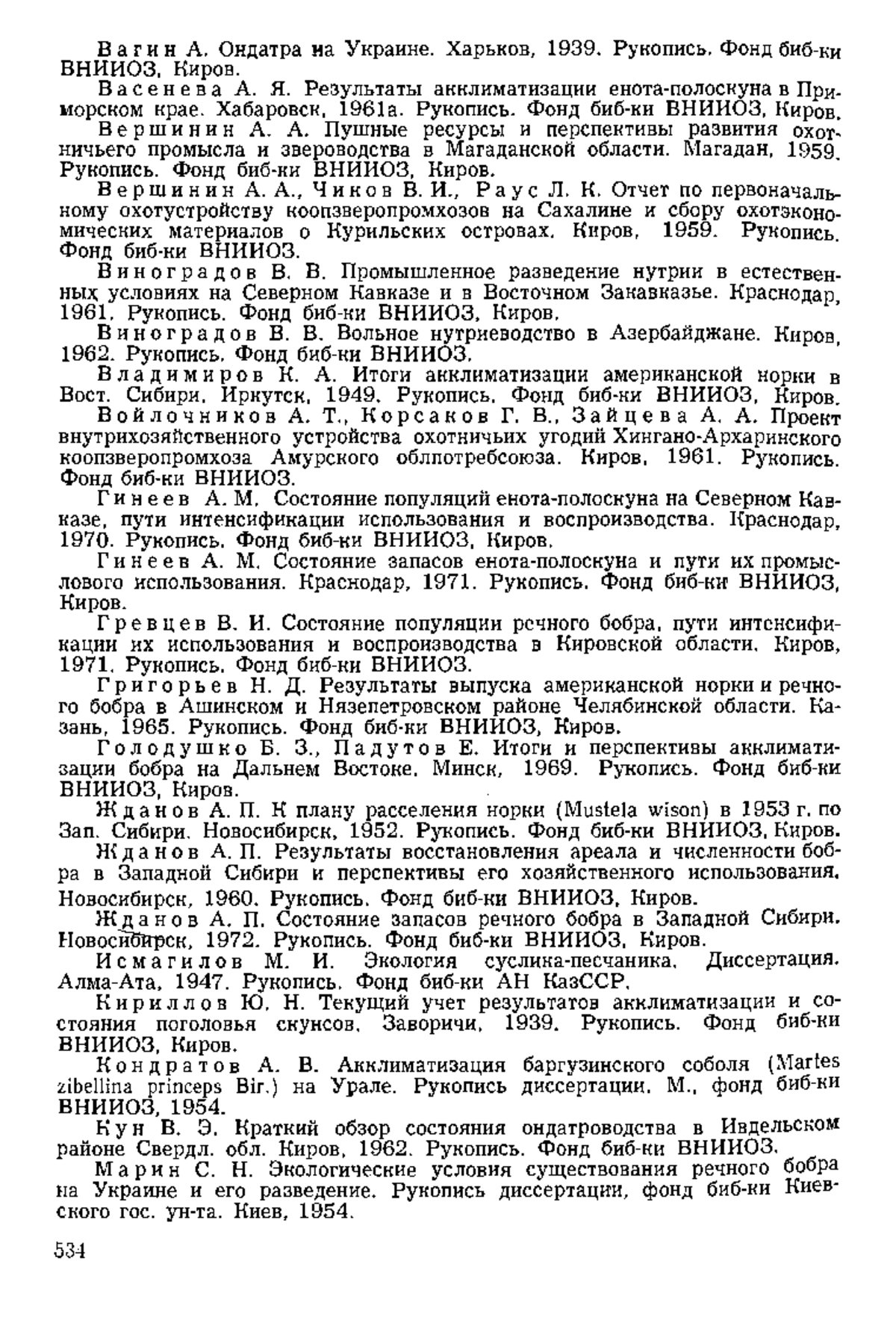 Вагин А. Ондатра на Украине. Харьков, 1939. Рукопись. Фонд биб-ки ВНИИОЗ, Киров.

Васенева А. Я. Результаты акклиматизации енота-полоскуна в Приморском крае. Хабаровск, 1961а. Рукопись. Фонд биб-ки ВНИИОЗ, Киров.

Вершинин А. А. Пушные ресурсы и перспективы развития охотничьего промысла и звероводства в Магаданской области. Магадан, 1959. Рукопись. Фонд биб-ки ВНИИОЗ, Киров.

Вершинин А. А., Чиков В. И., Раус Л. К. Отчет по первоначальному охотустройству коопзверопромхозов на Сахалине и сбору охотэкономических материалов о Курильских островах. Киров, 1959. Рукопись. Фонд биб-ки ВНИИОЗ.

Виноградов В. В. Промышленное разведение нутрии в естественных условиях на Северном Кавказе и в Восточном Закавказье. Краснодар, 1961. Рукопись. Фонд биб-ки ВНИИОЗ, Киров.

Виноградов В. В. Вольное нутриеводство в Азербайджане. Киров, 1962. Рукопись. Фонд биб-ки ВНИИОЗ.

Владимиров К. А. Итоги акклиматизации американской норки в Вост. Сибири. Иркутск, 1949. Рукопись. Фонд биб-ки ВНИИОЗ, Киров.

Войлочников А. Т., Корсаков Г. В., Зайцева А. А. Проект внутрихозяйственного устройства охотничьих угодий Хингано-Архаринского коопзверопромхоза Амурского облпотребсоюза. Киров, 1961. Рукопись. Фонд биб-ки ВНИИОЗ.

Гинеев А. М. Состояние популяций енота-полоскуна на Северном Кавказе, пути интенсификации использования и воспроизводства. Краснодар, 1970. Рукопись. Фонд биб-ки ВНИИОЗ, Киров.

Гинеев А. М. Состояние запасов енота-полоскуна и пути их промыслового использования. Краснодар, 1971. Рукопись. Фонд биб-ки ВНИИОЗ, Киров.

Гревцев В. И. Состояние популяции речного бобра, пути интенсификации их использования и воспроизводства в Кировской области. Киров, 1971. Рукопись. Фонд биб-ки ВНИИОЗ.

Григорьев Н. Д. Результаты выпуска американской норки и речного бобра в Ашинском и Нязепетровском районе Челябинской области. Казань, 1965. Рукопись. Фонд биб-ки ВНИИОЗ, Киров.

Голодушко Б. З., Падутов Е. Итоги и перспективы акклиматизации бобра на Дальнем Востоке. Минск, 1969. Рукопись. Фонд биб-ки ВНИИОЗ, Киров.

Жданов А. П. К плану расселения норки (Mustela wison) в 1953 г. по Зап. Сибири. Новосибирск, 1952. Рукопись. Фонд биб-ки ВНИИОЗ, Киров.

Жданов А. П. Результаты восстановления ареала и численности бобра в Западной Сибири и перспективы его хозяйственного использования. Новосибирск, 1960. Рукопись. Фонд биб-ки ВНИИОЗ, Киров.

Жданов А. П. Состояние запасов речного бобра в Западной Сибири. Новосибирск, 1972. Рукопись. Фонд биб-ки ВНИИОЗ, Киров.

Исмагилов М. И. Экология суслика-песчаника. Диссертация. Алма-Ата, 1947. Рукопись. Фонд биб-ки АН КазССР.

Кириллов Ю. Н. Текущий учет результатов акклиматизации и состояния поголовья скунсов. Заворичи, 1939. Рукопись. Фонд биб-ки ВНИИОЗ, Киров.

Кондратов А. В. Акклиматизация баргузинского соболя (Martes zibellina princeps Bir.) на Урале. Рукопись диссертации. М., фонд биб-ки ВНИИОЗ, 1954.

Кун В. Э. Краткий обзор состояния ондатроводства в Ивдельском районе Свердл. обл. Киров, 1962. Рукопись. Фонд биб-ки ВНИИОЗ.

Марин С. Н. Экологические условия существования речного бобра на Украине и его разведение. Рукопись диссертации, фонд биб-ки Киевского гос. ун-та. Киев, 1954.

534